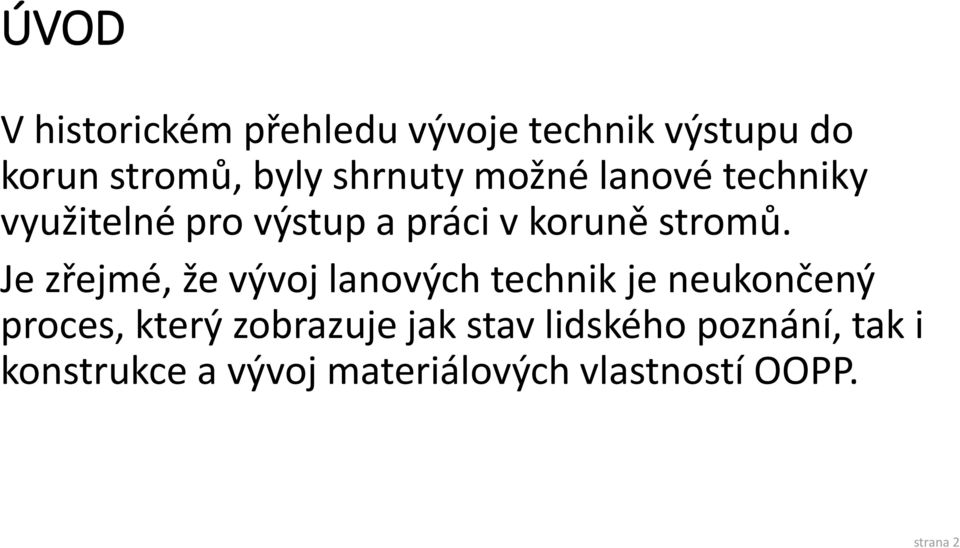 ÚVOD

V historickém přehledu vývoje technik výstupu do korun stromů, byly shrnuty možné lanové techniky využitelné pro výstup a práci v koruně stromů.

Je zřejmé, že vývoj lanových technik je neukončený proces, který zobrazuje jak stav lidského poznání, tak i konstrukce a vývoj materiálových vlastností OOPP.

strana 2